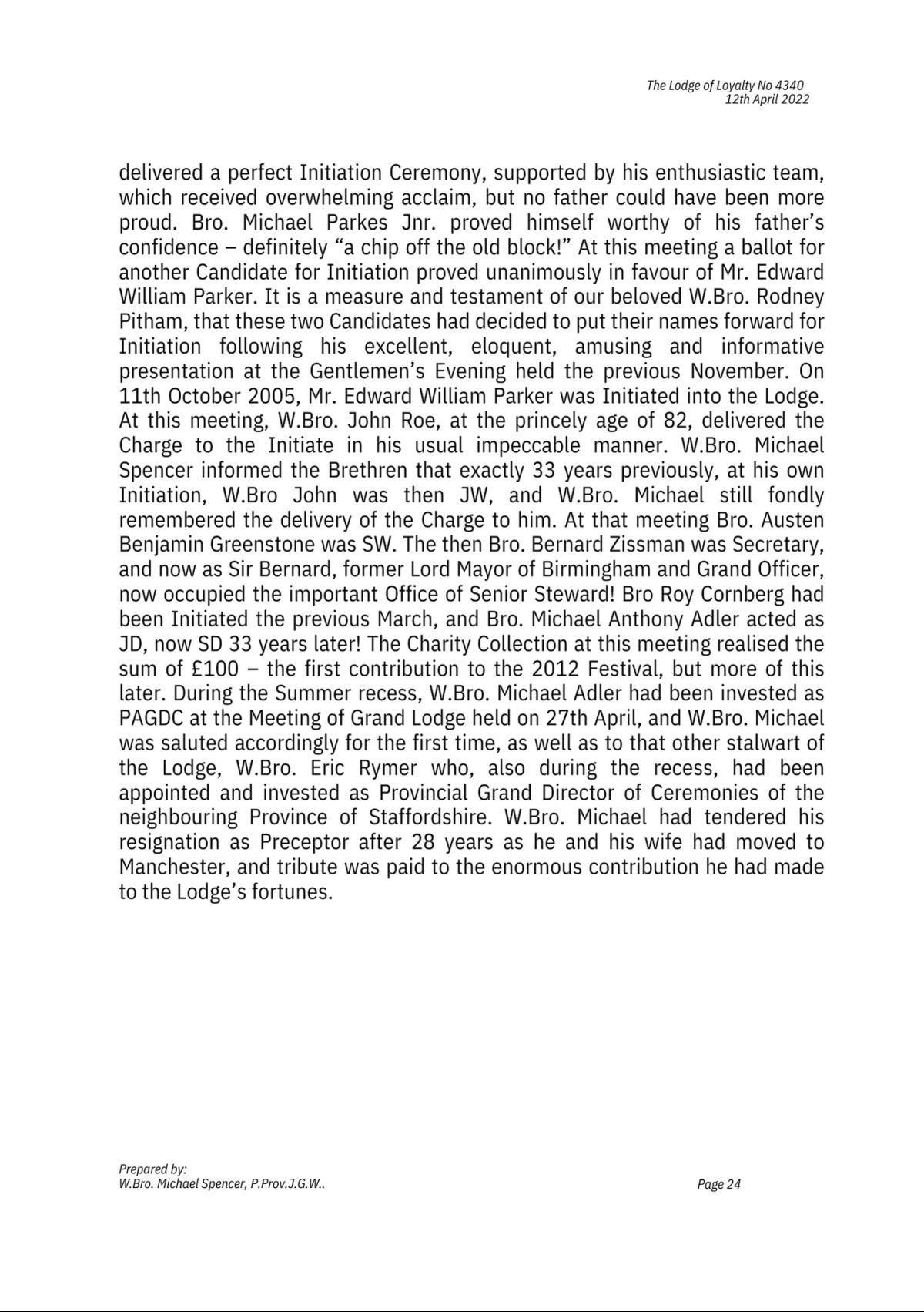 The Lodge of Loyalty No 4340
12th April 2022

delivered a perfect Initiation Ceremony, supported by his enthusiastic team, which received overwhelming acclaim, but no father could have been more proud. Bro. Michael Parkes Jnr. proved himself worthy of his father's confidence – definitely "a chip off the old block!" At this meeting a ballot for another Candidate for Initiation proved unanimously in favour of Mr. Edward William Parker. It is a measure and testament of our beloved W.Bro. Rodney Pitham, that these two Candidates had decided to put their names forward for Initiation following his excellent, eloquent, amusing and informative presentation at the Gentlemen's Evening held the previous November. On 11th October 2005, Mr. Edward William Parker was Initiated into the Lodge. At this meeting, W.Bro. John Roe, at the princely age of 82, delivered the Charge to the Initiate in his usual impeccable manner. W.Bro. Michael Spencer informed the Brethren that exactly 33 years previously, at his own Initiation, W.Bro John was then JW, and W.Bro. Michael still fondly remembered the delivery of the Charge to him. At that meeting Bro. Austen Benjamin Greenstone was SW. The then Bro. Bernard Zissman was Secretary, and now as Sir Bernard, former Lord Mayor of Birmingham and Grand Officer, now occupied the important Office of Senior Steward! Bro Roy Cornberg had been Initiated the previous March, and Bro. Michael Anthony Adler acted as JD, now SD 33 years later! The Charity Collection at this meeting realised the sum of £100 – the first contribution to the 2012 Festival, but more of this later. During the Summer recess, W.Bro. Michael Adler had been invested as PAGDC at the Meeting of Grand Lodge held on 27th April, and W.Bro. Michael was saluted accordingly for the first time, as well as to that other stalwart of the Lodge, W.Bro. Eric Rymer who, also during the recess, had been appointed and invested as Provincial Grand Director of Ceremonies of the neighbouring Province of Staffordshire. W.Bro. Michael had tendered his resignation as Preceptor after 28 years as he and his wife had moved to Manchester, and tribute was paid to the enormous contribution he had made to the Lodge's fortunes.

Prepared by:
W.Bro. Michael Spencer, P.Prov.J.G.W..

Page 24